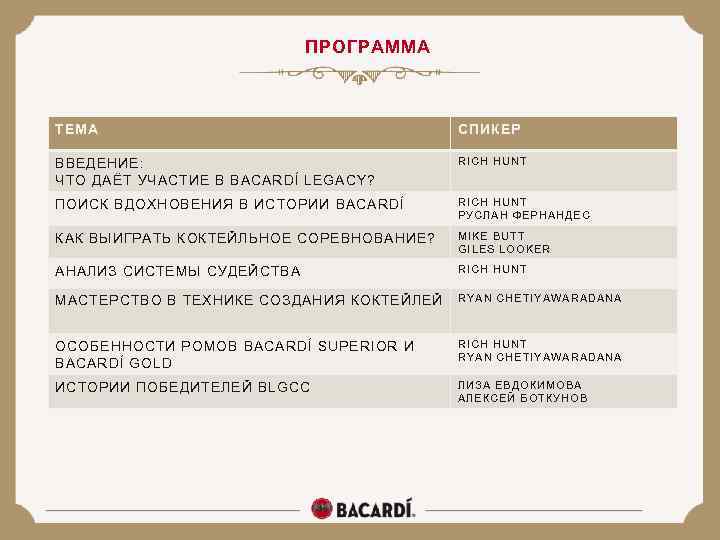 ПРОГРАММА

| ТЕМА | СПИКЕР |
|---|---|
| ВВЕДЕНИЕ: ЧТО ДАЁТ УЧАСТИЕ В BACARDÍ LEGACY? | RICH HUNT |
| ПОИСК ВДОХНОВЕНИЯ В ИСТОРИИ BACARDÍ | RICH HUNT РУСЛАН ФЕРНАНДЕС |
| КАК ВЫИГРАТЬ КОКТЕЙЛЬНОЕ СОРЕВНОВАНИЕ? | MIKE BUTT GILES LOOKER |
| АНАЛИЗ СИСТЕМЫ СУДЕЙСТВА | RICH HUNT |
| МАСТЕРСТВО В ТЕХНИКЕ СОЗДАНИЯ КОКТЕЙЛЕЙ | RYAN CHETIYAWARADANA |
| ОСОБЕННОСТИ РОМОВ BACARDÍ SUPERIOR И BACARDÍ GOLD | RICH HUNT RYAN CHETIYAWARADANA |
| ИСТОРИИ ПОБЕДИТЕЛЕЙ BLGCC | ЛИЗА ЕВДОКИМОВА АЛЕКСЕЙ БОТКУНОВ |

BACARDÍ.